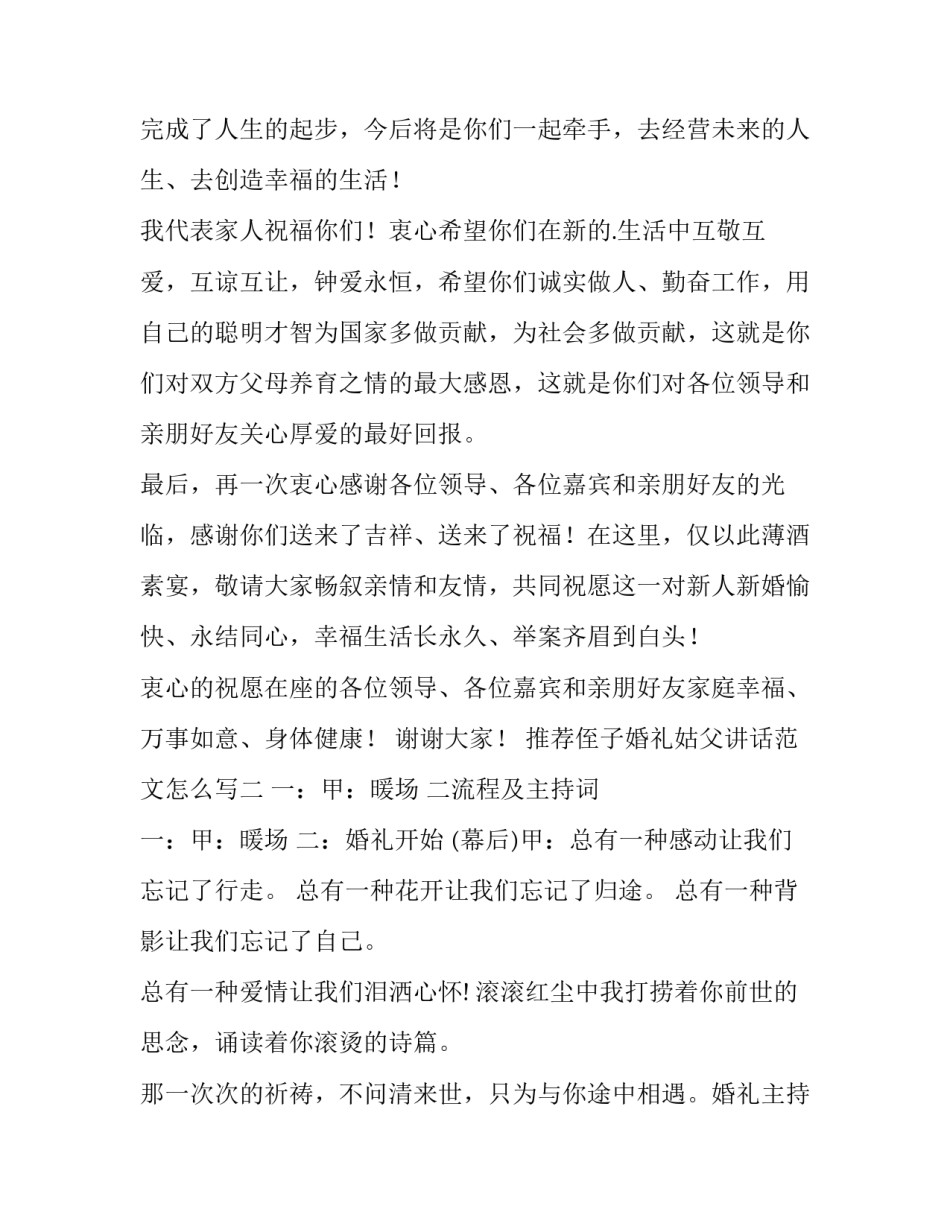 完成了人生的起步，今后将是你们一起牵手，去经营未来的人生、去创造幸福的生活！

我代表家人祝福你们！衷心希望你们在新的.生活中互敬互爱，互谅互让，钟爱永恒，希望你们诚实做人、勤奋工作，用自己的聪明才智为国家多做贡献，为社会多做贡献，这就是你们对双方父母养育之情的最大感恩，这就是你们对各位领导和亲朋好友关心厚爱的最好回报。

最后，再一次衷心感谢各位领导、各位嘉宾和亲朋好友的光临，感谢你们送来了吉祥、送来了祝福！在这里，仅以此薄酒素宴，敬请大家畅叙亲情和友情，共同祝愿这一对新人新婚愉快、永结同心，幸福生活长永久、举案齐眉到白头！

衷心的祝愿在座的各位领导、各位嘉宾和亲朋好友家庭幸福、万事如意、身体健康！ 谢谢大家！ 推荐侄子婚礼姑父讲话范文怎么写二 一：甲：暖场 二流程及主持词

一：甲：暖场 二：婚礼开始 (幕后)甲：总有一种感动让我们忘记了行走。 总有一种花开让我们忘记了归途。 总有一种背影让我们忘记了自己。

总有一种爱情让我们泪洒心怀! 滚滚红尘中我打捞着你前世的思念，诵读着你滚烫的诗篇。

那一次次的祈祷，不问清来世，只为与你途中相遇。婚礼主持